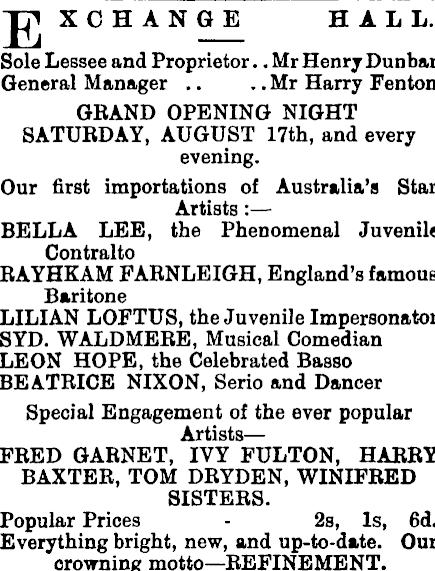 EXCHANGE HALL.

Sole Lessee and Proprietor . . Mr Henry Dunbar
General Manager . . . . Mr Harry Fenton

GRAND OPENING NIGHT
SATURDAY, AUGUST 17th, and every evening.

Our first importations of Australia's Star Artists :—
BELLA LEE, the Phenomenal Juvenile Contralto
RAYHKAM FARNLEIGH, England's famous Baritone
LILIAN LOFTUS, the Juvenile Impersonator
SYD. WALDMERE, Musical Comedian
LEON HOPE, the Celebrated Basso
BEATRICE NIXON, Serio and Dancer

Special Engagement of the ever popular Artists—
FRED GARNET, IVY FULTON, HARRY BAXTER, TOM DRYDEN, WINIFRED SISTERS.

Popular Prices - 2s, 1s, 6d.
Everything bright, new, and up-to-date. Our crowning motto—REFINEMENT.